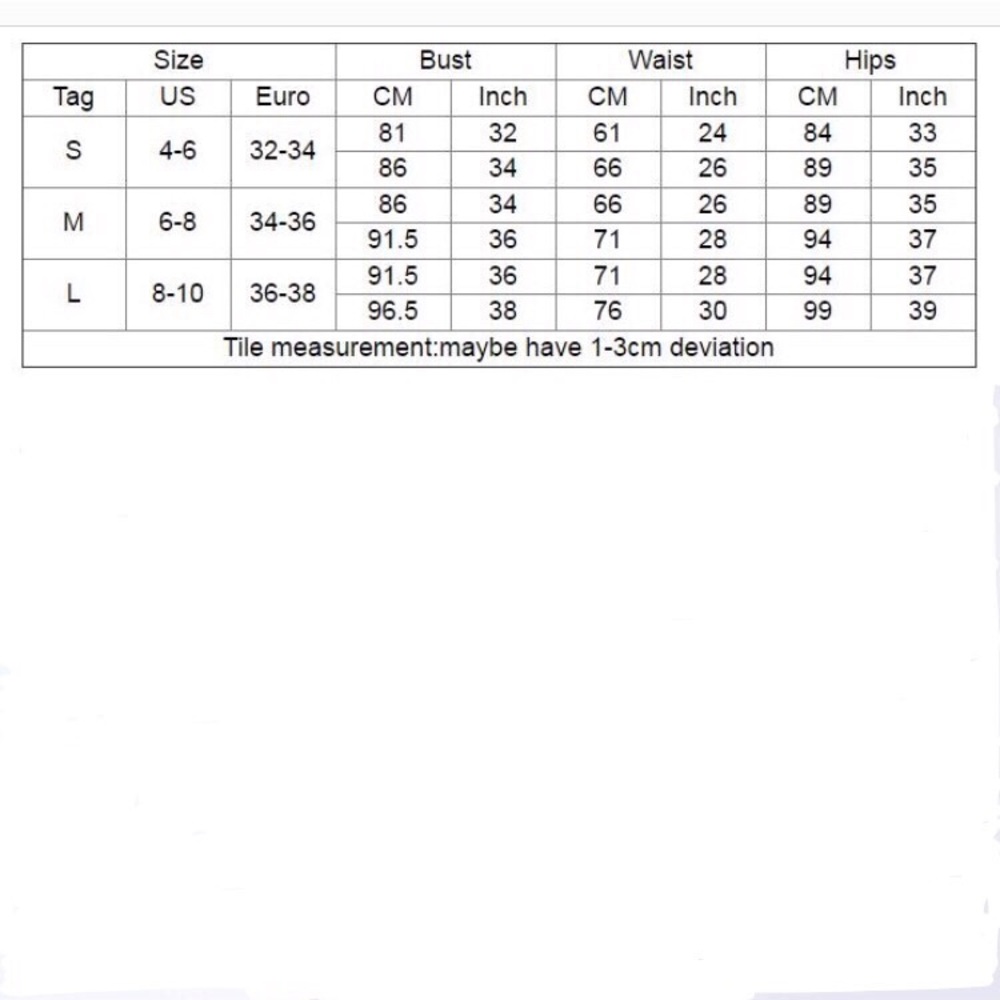 | Size | | | Bust | | Waist | | Hips | |
|---|---|---|---|---|---|---|---|---|
| Tag | US | Euro | CM | Inch | CM | Inch | CM | Inch |
| S | 4-6 | 32-34 | 81 | 32 | 61 | 24 | 84 | 33 |
| | | | 86 | 34 | 66 | 26 | 89 | 35 |
| M | 6-8 | 34-36 | 86 | 34 | 66 | 26 | 89 | 35 |
| | | | 91.5 | 36 | 71 | 28 | 94 | 37 |
| L | 8-10 | 36-38 | 91.5 | 36 | 71 | 28 | 94 | 37 |
| | | | 96.5 | 38 | 76 | 30 | 99 | 39 |
| Tile measurement:maybe have 1-3cm deviation | | | | | | | | |